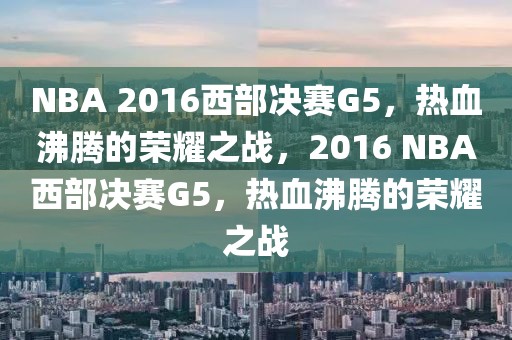 NBA 2016西部决赛G5，热血沸腾的荣耀之战，2016 NBA西部决赛G5，热血沸腾的荣耀之战